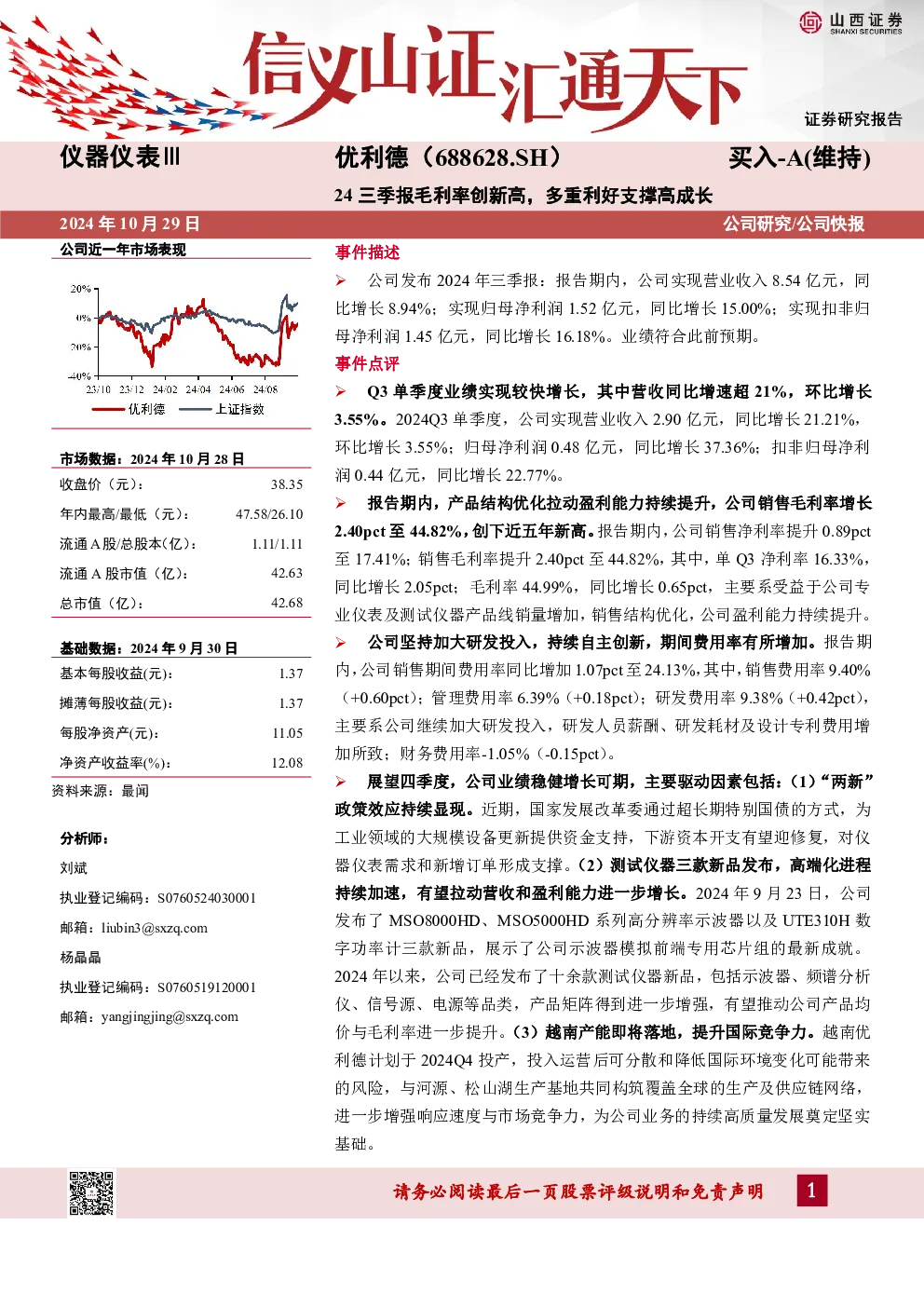 山西证券
SHANXI SECURITIES

信义山证汇通天下

证券研究报告

仪器仪表Ⅲ

优利德（688628.SH）

买入-A(维持)

24三季报毛利率创新高，多重利好支撑高成长

2024年10月29日

公司研究/公司快报

公司近一年市场表现

20%
0%
-20%
-40%
23/10 23/12 24/02 24/04 24/06 24/08
优利德 上证指数

市场数据：2024年10月28日

收盘价（元）： 38.35

年内最高/最低（元）： 47.58/26.10

流通A股/总股本(亿)： 1.11/1.11

流通A股市值（亿）： 42.63

总市值（亿）： 42.68

基础数据：2024年9月30日

基本每股收益(元)： 1.37

摊薄每股收益(元)： 1.37

每股净资产(元)： 11.05

净资产收益率(%)： 12.08

资料来源：最闻

分析师：

刘斌

执业登记编码：S0760524030001

邮箱：liubin3@sxzq.com

杨晶晶

执业登记编码：S0760519120001

邮箱：yangjingjing@sxzq.com

事件描述

➢ 公司发布2024年三季报：报告期内，公司实现营业收入8.54亿元，同比增长8.94%；实现归母净利润1.52亿元，同比增长15.00%；实现扣非归母净利润1.45亿元，同比增长16.18%。业绩符合此前预期。

事件点评

➢ Q3单季度业绩实现较快增长，其中营收同比增速超21%，环比增长3.55%。2024Q3单季度，公司实现营业收入2.90亿元，同比增长21.21%，环比增长3.55%；归母净利润0.48亿元，同比增长37.36%；扣非归母净利润0.44亿元，同比增长22.77%。

➢ 报告期内，产品结构优化拉动盈利能力持续提升，公司销售毛利率增长2.40pct至44.82%，创下近五年新高。报告期内，公司销售净利率提升0.89pct至17.41%；销售毛利率提升2.40pct至44.82%，其中，单Q3净利率16.33%，同比增长2.05pct；毛利率44.99%，同比增长0.65pct，主要系受益于公司专业仪表及测试仪器产品线销量增加，销售结构优化，公司盈利能力持续提升。

➢ 公司坚持加大研发投入，持续自主创新，期间费用率有所增加。报告期内，公司销售期间费用率同比增加1.07pct至24.13%，其中，销售费用率9.40%（+0.60pct）；管理费用率6.39%（+0.18pct）；研发费用率9.38%（+0.42pct），主要系公司继续加大研发投入，研发人员薪酬、研发耗材及设计专利费用增加所致；财务费用率-1.05%（-0.15pct）。

➢ 展望四季度，公司业绩稳健增长可期，主要驱动因素包括：(1)“两新”政策效应持续显现。近期，国家发展改革委通过超长期特别国债的方式，为工业领域的大规模设备更新提供资金支持，下游资本开支有望迎修复，对仪器仪表需求和新增订单形成支撑。(2)测试仪器三款新品发布，高端化进程持续加速，有望拉动营收和盈利能力进一步增长。2024年9月23日，公司发布了MSO8000HD、MSO5000HD系列高分辨率示波器以及UTE310H数字功率计三款新品，展示了公司示波器模拟前端专用芯片组的最新成就。2024年以来，公司已经发布了十余款测试仪器新品，包括示波器、频谱分析仪、信号源、电源等品类，产品矩阵得到进一步增强，有望推动公司产品均价与毛利率进一步提升。(3)越南产能即将落地，提升国际竞争力。越南优利德计划于2024Q4投产，投入运营后可分散和降低国际环境变化可能带来的风险，与河源、松山湖生产基地共同构筑覆盖全球的生产及供应链网络，进一步增强响应速度与市场竞争力，为公司业务的持续高质量发展奠定坚实基础。

请务必阅读最后一页股票评级说明和免责声明

1